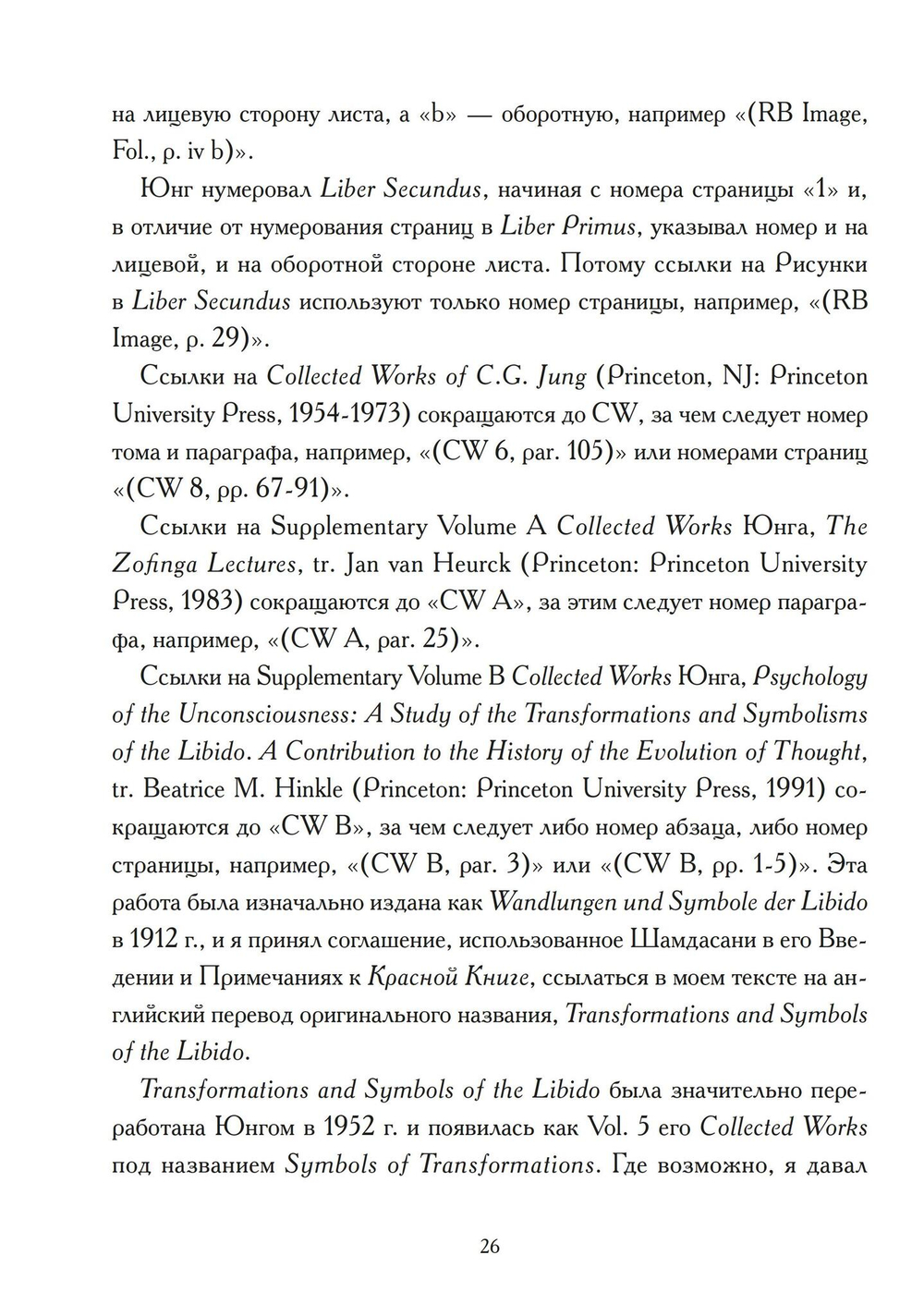 на лицевую сторону листа, а «b» — оборотную, например «(RB Image, Fol., p. iv b)».

Юнг нумеровал Liber Secundus, начиная с номера страницы «1» и, в отличие от нумерования страниц в Liber Primus, указывал номер и на лицевой, и на оборотной стороне листа. Потому ссылки на Рисунки в Liber Secundus используют только номер страницы, например, «(RB Image, p. 29)».

Ссылки на Collected Works of C.G. Jung (Princeton, NJ: Princeton University Press, 1954-1973) сокращаются до CW, за чем следует номер тома и параграфа, например, «(CW 6, par. 105)» или номерами страниц «(CW 8, pp. 67-91)».

Ссылки на Supplementary Volume A Collected Works Юнга, The Zofinga Lectures, tr. Jan van Heurck (Princeton: Princeton University Press, 1983) сокращаются до «CW A», за этим следует номер параграфа, например, «(CW A, par. 25)».

Ссылки на Supplementary Volume B Collected Works Юнга, Psychology of the Unconsciousness: A Study of the Transformations and Symbolisms of the Libido. A Contribution to the History of the Evolution of Thought, tr. Beatrice M. Hinkle (Princeton: Princeton University Press, 1991) сокращаются до «CW B», за чем следует либо номер абзаца, либо номер страницы, например, «(CW B, par. 3)» или «(CW B, pp. 1-5)». Эта работа была изначально издана как Wandlungen und Symbole der Libido в 1912 г., и я принял соглашение, использованное Шамдасани в его Введении и Примечаниях к Красной Книге, ссылаться в моем тексте на английский перевод оригинального названия, Transformations and Symbols of the Libido.

Transformations and Symbols of the Libido была значительно переработана Юнгом в 1952 г. и появилась как Vol. 5 его Collected Works под названием Symbols of Transformations. Где возможно, я давал

26